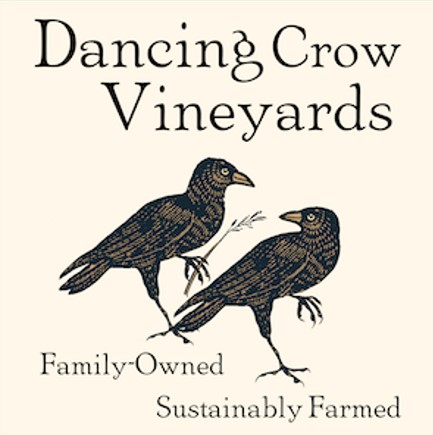 Dancing Crow Vineyards

Family-Owned

Sustainably Farmed